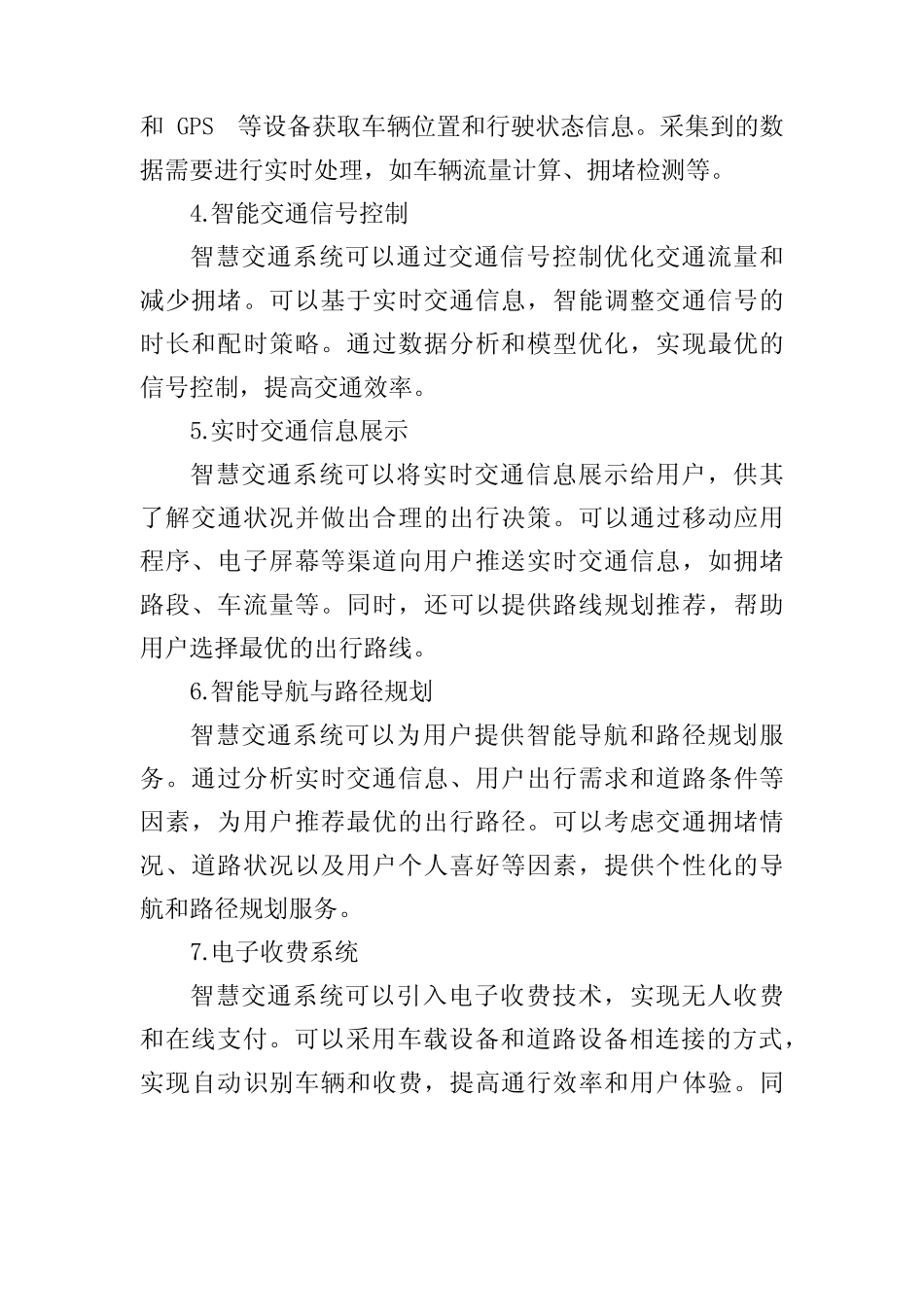 和 GPS 等设备获取车辆位置和行驶状态信息。采集到的数据需要进行实时处理，如车辆流量计算、拥堵检测等。

4.智能交通信号控制

智慧交通系统可以通过交通信号控制优化交通流量和减少拥堵。可以基于实时交通信息，智能调整交通信号的时长和配时策略。通过数据分析和模型优化，实现最优的信号控制，提高交通效率。

5.实时交通信息展示

智慧交通系统可以将实时交通信息展示给用户，供其了解交通状况并做出合理的出行决策。可以通过移动应用程序、电子屏幕等渠道向用户推送实时交通信息，如拥堵路段、车流量等。同时，还可以提供路线规划推荐，帮助用户选择最优的出行路线。

6.智能导航与路径规划

智慧交通系统可以为用户提供智能导航和路径规划服务。通过分析实时交通信息、用户出行需求和道路条件等因素，为用户推荐最优的出行路径。可以考虑交通拥堵情况、道路状况以及用户个人喜好等因素，提供个性化的导航和路径规划服务。

7.电子收费系统

智慧交通系统可以引入电子收费技术，实现无人收费和在线支付。可以采用车载设备和道路设备相连接的方式，实现自动识别车辆和收费，提高通行效率和用户体验。同